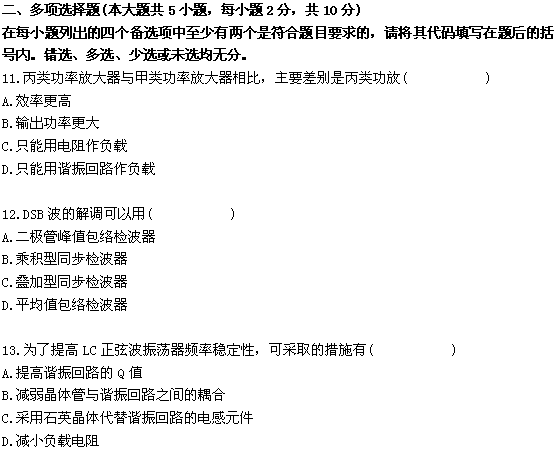 二、多项选择题(本大题共 5 小题，每小题 2 分，共 10 分)
在每小题列出的四个备选项中至少有两个是符合题目要求的，请将其代码填写在题后的括号内。错选、多选、少选或未选均无分。

11.丙类功率放大器与甲类功率放大器相比，主要差别是丙类功放(　　　)
A.效率更高
B.输出功率更大
C.只能用电阻作负载
D.只能用谐振回路作负载

12.DSB 波的解调可以用(　　　)
A.二极管峰值包络检波器
B.乘积型同步检波器
C.叠加型同步检波器
D.平均值包络检波器

13.为了提高 LC 正弦波振荡器频率稳定性，可采取的措施有(　　　)
A.提高谐振回路的 Q 值
B.减弱晶体管与谐振回路之间的耦合
C.采用石英晶体代替谐振回路的电感元件
D.减小负载电阻